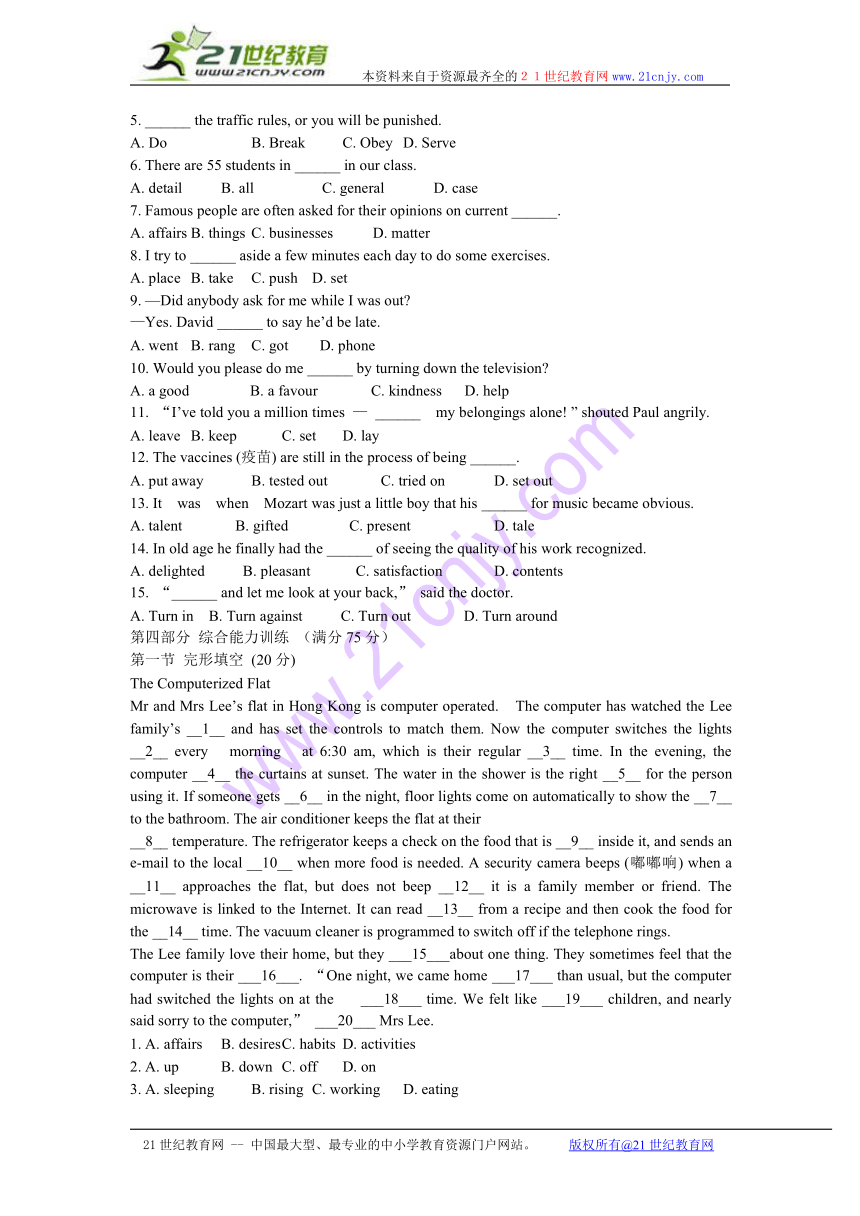 21世纪教育
www.21cnjy.com
本资料来自于资源最齐全的２１世纪教育网 www.21cnjy.com

5. ______ the traffic rules, or you will be punished.
A. Do B. Break C. Obey D. Serve
6. There are 55 students in ______ in our class.
A. detail B. all C. general D. case
7. Famous people are often asked for their opinions on current ______.
A. affairs B. things C. businesses D. matter
8. I try to ______ aside a few minutes each day to do some exercises.
A. place B. take C. push D. set
9. —Did anybody ask for me while I was out?
—Yes. David ______ to say he'd be late.
A. went B. rang C. got D. phone
10. Would you please do me ______ by turning down the television?
A. a good B. a favour C. kindness D. help
11. "I've told you a million times — ______ my belongings alone! " shouted Paul angrily.
A. leave B. keep C. set D. lay
12. The vaccines (疫苗) are still in the process of being ______.
A. put away B. tested out C. tried on D. set out
13. It was when Mozart was just a little boy that his ______ for music became obvious.
A. talent B. gifted C. present D. tale
14. In old age he finally had the ______ of seeing the quality of his work recognized.
A. delighted B. pleasant C. satisfaction D. contents
15. "______ and let me look at your back," said the doctor.
A. Turn in B. Turn against C. Turn out D. Turn around
第四部分 综合能力训练 （满分 75 分）
第一节 完形填空 (20 分)
The Computerized Flat
Mr and Mrs Lee's flat in Hong Kong is computer operated. The computer has watched the Lee family's __1__ and has set the controls to match them. Now the computer switches the lights __2__ every morning at 6:30 am, which is their regular __3__ time. In the evening, the computer __4__ the curtains at sunset. The water in the shower is the right __5__ for the person using it. If someone gets __6__ in the night, floor lights come on automatically to show the __7__ to the bathroom. The air conditioner keeps the flat at their
__8__ temperature. The refrigerator keeps a check on the food that is __9__ inside it, and sends an e-mail to the local __10__ when more food is needed. A security camera beeps (嘟嘟响) when a __11__ approaches the flat, but does not beep __12__ it is a family member or friend. The microwave is linked to the Internet. It can read __13__ from a recipe and then cook the food for the __14__ time. The vacuum cleaner is programmed to switch off if the telephone rings.
The Lee family love their home, but they ___15___about one thing. They sometimes feel that the computer is their ___16___. "One night, we came home ___17___ than usual, but the computer had switched the lights on at the ___18___ time. We felt like ___19___ children, and nearly said sorry to the computer," ___20___ Mrs Lee.
1. A. affairs B. desiresC. habits D. activities
2. A. up B. down C. off D. on
3. A. sleeping B. rising C. working D. eating

21 世纪教育网 -- 中国最大型、最专业的中小学教育资源门户网站。 版权所有@21 世纪教育网